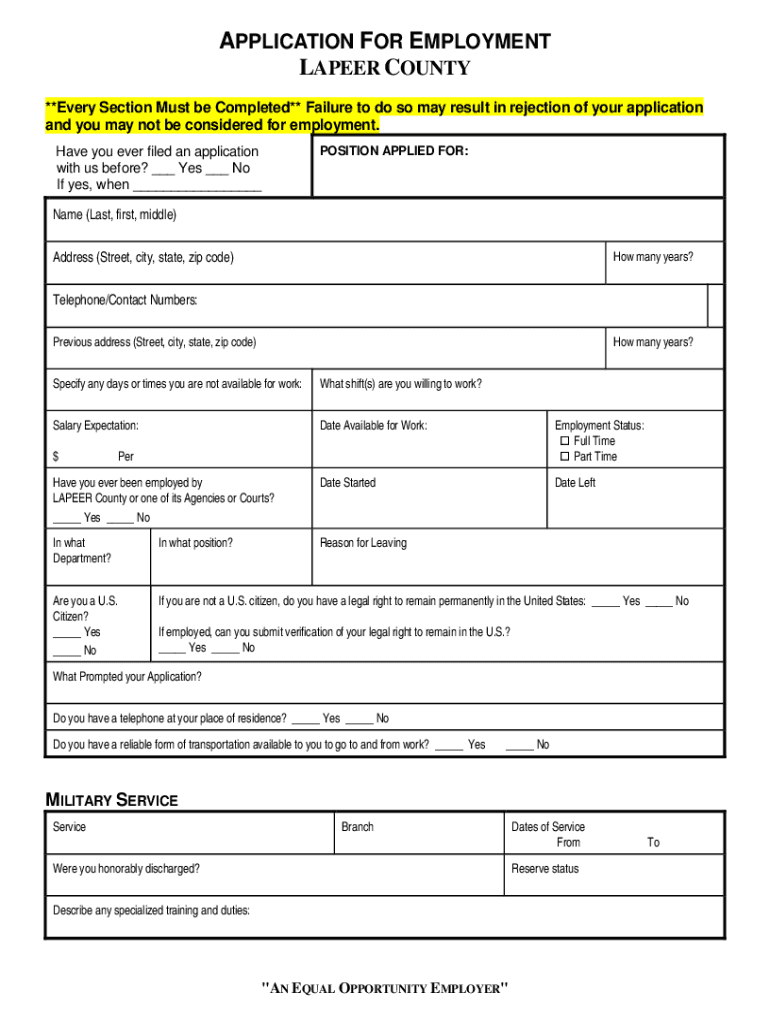 APPLICATION FOR EMPLOYMENT
LAPEER COUNTY

**Every Section Must be Completed** Failure to do so may result in rejection of your application and you may not be considered for employment.

Have you ever filed an application with us before? ___ Yes ___ No
If yes, when ________________

POSITION APPLIED FOR:

Name (Last, first, middle)

Address (Street, city, state, zip code)

How many years?

Telephone/Contact Numbers:

Previous address (Street, city, state, zip code)

How many years?

Specify any days or times you are not available for work:

What shift(s) are you willing to work?

Salary Expectation:
$ Per

Date Available for Work:

Employment Status:
☐ Full Time
☐ Part Time

Have you ever been employed by LAPEER County or one of its Agencies or Courts?
_____ Yes _____ No

Date Started

Date Left

In what Department?

In what position?

Reason for Leaving

Are you a U.S. Citizen?
_____ Yes
_____ No

If you are not a U.S. citizen, do you have a legal right to remain permanently in the United States: _____ Yes _____ No

If employed, can you submit verification of your legal right to remain in the U.S.?
_____ Yes _____ No

What Prompted your Application?

Do you have a telephone at your place of residence? _____ Yes _____ No

Do you have a reliable form of transportation available to you to go to and from work? _____ Yes _____ No

MILITARY SERVICE

Service

Branch

Dates of Service
From To

Were you honorably discharged?

Reserve status

Describe any specialized training and duties:

"AN EQUAL OPPORTUNITY EMPLOYER"